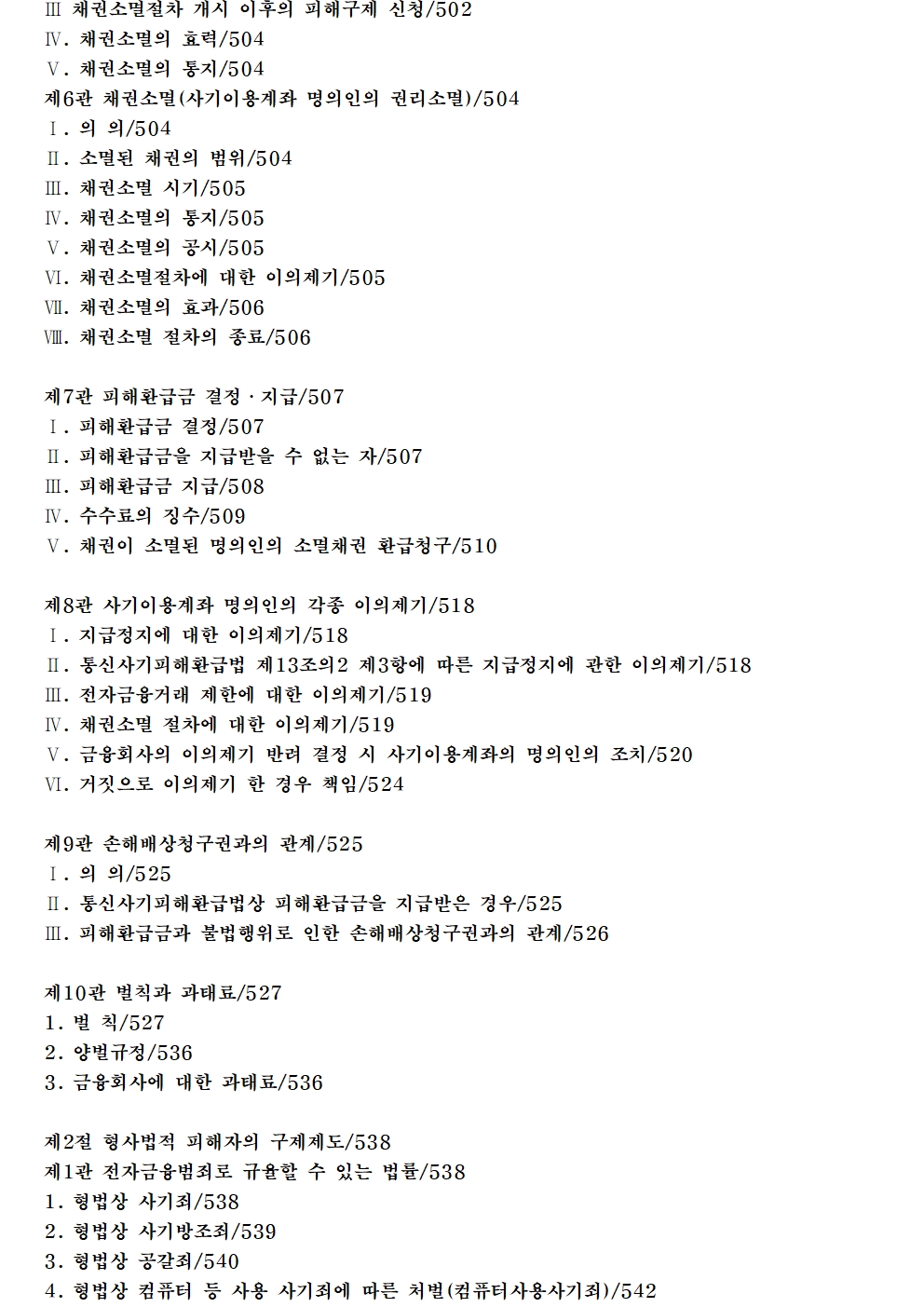 Ⅲ 채권소멸절차 개시 이후의 피해구제 신청/502
Ⅳ. 채권소멸의 효력/504
Ⅴ. 채권소멸의 통지/504
제6관 채권소멸(사기이용계좌 명의인의 권리소멸)/504
Ⅰ. 의 의/504
Ⅱ. 소멸된 채권의 범위/504
Ⅲ. 채권소멸 시기/505
Ⅳ. 채권소멸의 통지/505
Ⅴ. 채권소멸의 공시/505
Ⅵ. 채권소멸절차에 대한 이의제기/505
Ⅶ. 채권소멸의 효과/506
Ⅷ. 채권소멸 절차의 종료/506

제7관 피해환급금 결정 · 지급/507
Ⅰ. 피해환급금 결정/507
Ⅱ. 피해환급금을 지급받을 수 없는 자/507
Ⅲ. 피해환급금 지급/508
Ⅳ. 수수료의 징수/509
Ⅴ. 채권이 소멸된 명의인의 소멸채권 환급청구/510

제8관 사기이용계좌 명의인의 각종 이의제기/518
Ⅰ. 지급정지에 대한 이의제기/518
Ⅱ. 통신사기피해환급법 제13조의2 제3항에 따른 지급정지에 관한 이의제기/518
Ⅲ. 전자금융거래 제한에 대한 이의제기/519
Ⅳ. 채권소멸 절차에 대한 이의제기/519
Ⅴ. 금융회사의 이의제기 반려 결정 시 사기이용계좌의 명의인의 조치/520
Ⅵ. 거짓으로 이의제기 한 경우 책임/524

제9관 손해배상청구권과의 관계/525
Ⅰ. 의 의/525
Ⅱ. 통신사기피해환급법상 피해환급금을 지급받은 경우/525
Ⅲ. 피해환급금과 불법행위로 인한 손해배상청구권과의 관계/526

제10관 벌칙과 과태료/527
1. 벌 칙/527
2. 양벌규정/536
3. 금융회사에 대한 과태료/536

제2절 형사법적 피해자의 구제제도/538
제1관 전자금융범죄로 규율할 수 있는 법률/538
1. 형법상 사기죄/538
2. 형법상 사기방조죄/539
3. 형법상 공갈죄/540
4. 형법상 컴퓨터 등 사용 사기죄에 따른 처벌(컴퓨터사용사기죄)/542